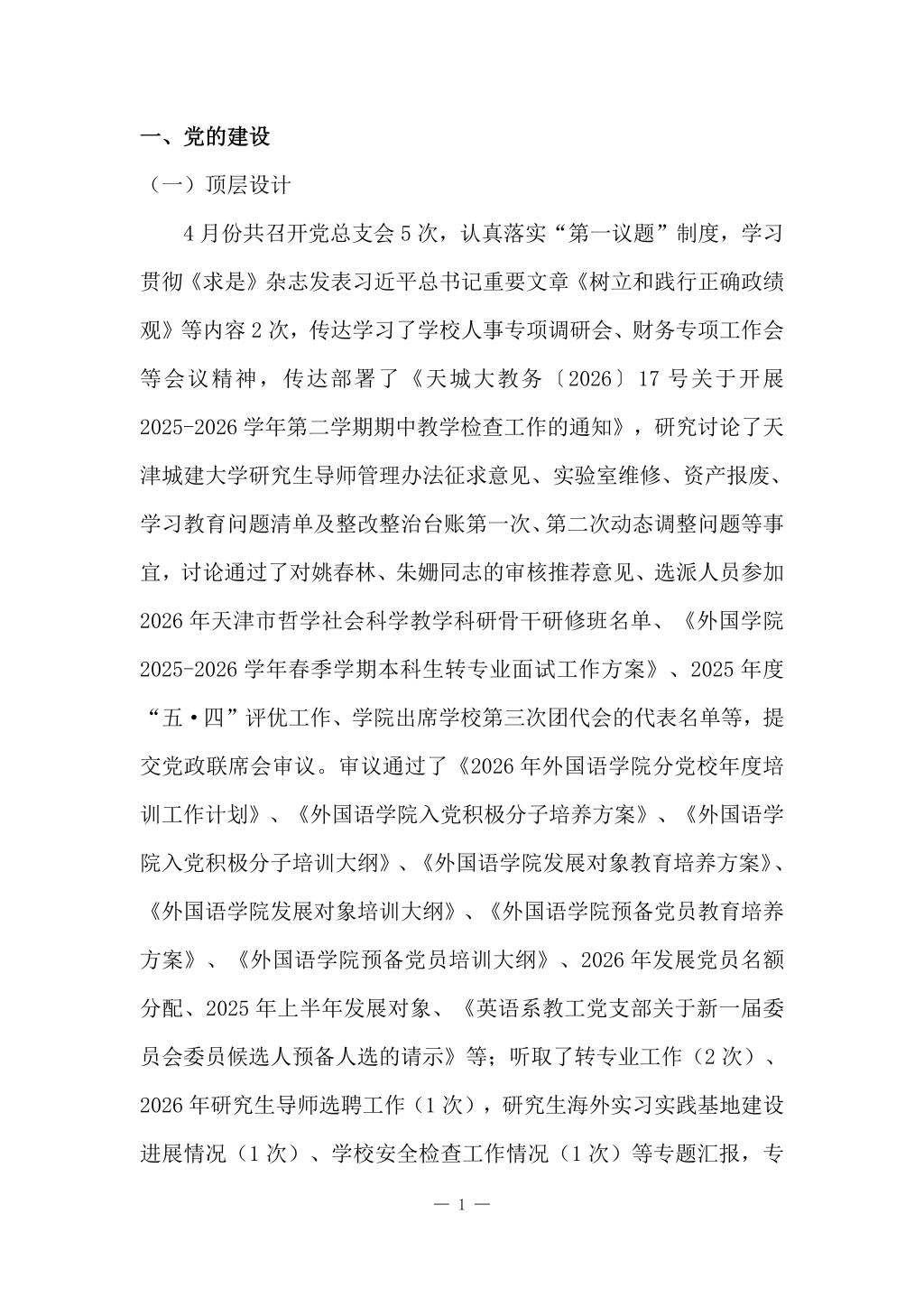 一、党的建设

（一）顶层设计

4月份共召开党总支会5次，认真落实“第一议题”制度，学习贯彻《求是》杂志发表习近平总书记重要文章《树立和践行正确政绩观》等内容2次，传达学习了学校人事专项调研会、财务专项工作会等会议精神，传达部署了《天城大教务〔2026〕17号关于开展2025-2026学年第二学期期中教学检查工作的通知》，研究讨论了天津城建大学研究生导师管理办法征求意见、实验室维修、资产报废、学习教育问题清单及整改整治台账第一次、第二次动态调整问题等事宜，讨论通过了对姚春林、朱姗同志的审核推荐意见、选派人员参加2026年天津市哲学社会科学教学科研骨干研修班名单、《外国学院2025-2026学年春季学期本科生转专业面试工作方案》、2025年度“五·四”评优工作、学院出席学校第三次团代会的代表名单等，提交党政联席会审议。审议通过了《2026年外国语学院分党校年度培训工作计划》、《外国语学院入党积极分子培养方案》、《外国语学院入党积极分子培训大纲》、《外国语学院发展对象教育培养方案》、《外国语学院发展对象培训大纲》、《外国语学院预备党员教育培养方案》、《外国语学院预备党员培训大纲》、2026年发展党员名额分配、2025年上半年发展对象、《英语系教工党支部关于新一届委员会委员候选人预备人选的请示》等；听取了转专业工作（2次）、2026年研究生导师选聘工作（1次），研究生海外实习实践基地建设进展情况（1次）、学校安全检查工作情况（1次）等专题汇报，专

— 1 —